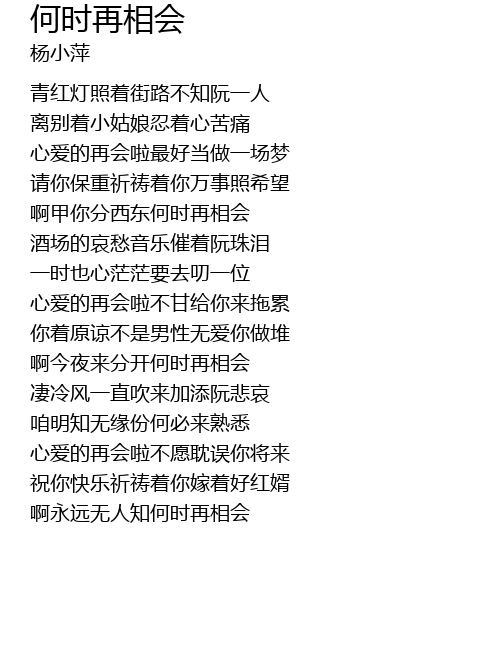 何时再相会
杨小萍

青红灯照着街路不知阮一人
离别着小姑娘忍着心苦痛
心爱的再会啦最好当做一场梦
请你保重祈祷着你万事照希望
啊甲你分西东何时再相会
酒场的哀愁音乐催着阮珠泪
一时也心茫茫要去叨一位
心爱的再会啦不甘给你来拖累
你着原谅不是男性无爱你做堆
啊今夜来分开何时再相会
凄冷风一直吹来加添阮悲哀
咱明知无缘份何必来熟悉
心爱的再会啦不愿耽误你将来
祝你快乐祈祷着你嫁着好红婿
啊永远无人知何时再相会